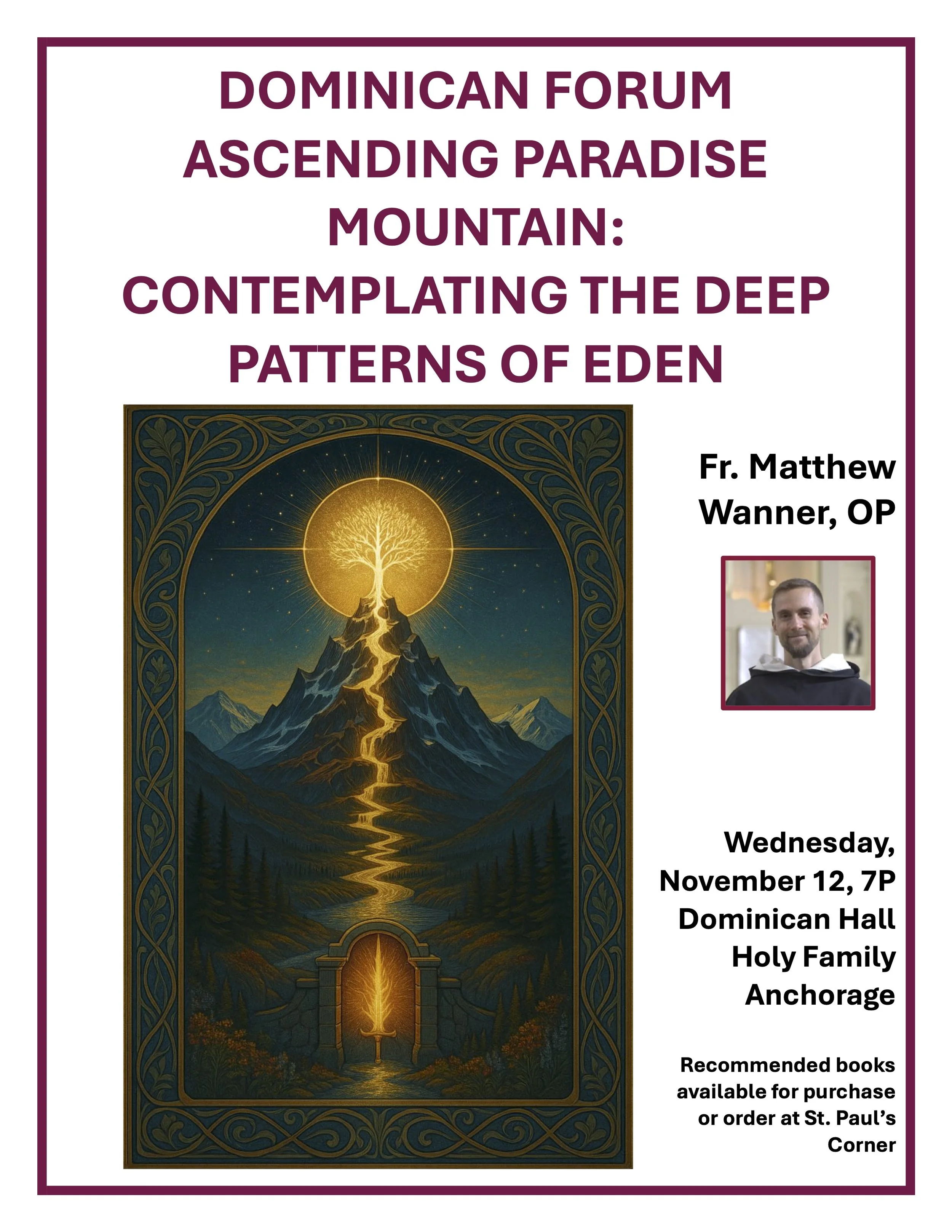 DOMINICAN FORUM
ASCENDING PARADISE MOUNTAIN:
CONTEMPLATING THE DEEP PATTERNS OF EDEN

Fr. Matthew Wanner, OP

Wednesday, November 12, 7P
Dominican Hall
Holy Family
Anchorage

Recommended books available for purchase or order at St. Paul's Corner